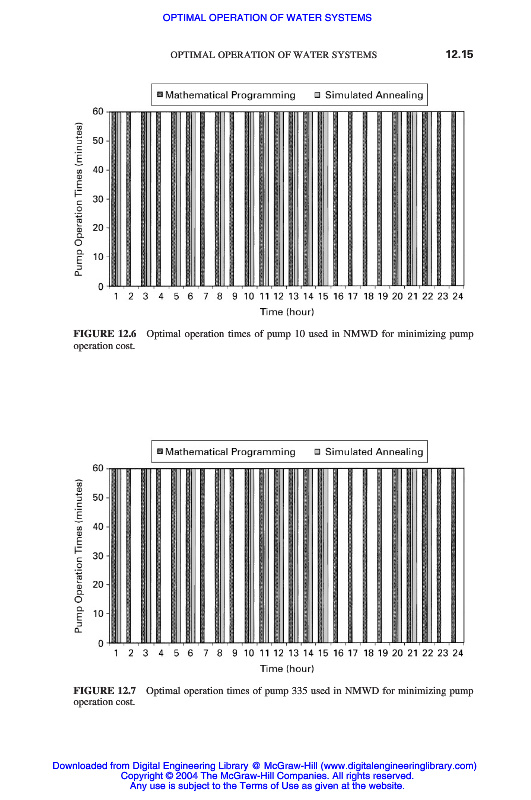 OPTIMAL OPERATION OF WATER SYSTEMS

OPTIMAL OPERATION OF WATER SYSTEMS 12.15

Mathematical Programming Simulated Annealing

Pump Operation Times (minutes)

60
50
40
30
20
10
0

1 2 3 4 5 6 7 8 9 10 11 12 13 14 15 16 17 18 19 20 21 22 23 24

Time (hour)

FIGURE 12.6 Optimal operation times of pump 10 used in NMWD for minimizing pump operation cost.

Mathematical Programming Simulated Annealing

Pump Operation Times (minutes)

60
50
40
30
20
10
0

1 2 3 4 5 6 7 8 9 10 11 12 13 14 15 16 17 18 19 20 21 22 23 24

Time (hour)

FIGURE 12.7 Optimal operation times of pump 335 used in NMWD for minimizing pump operation cost.

Downloaded from Digital Engineering Library @ McGraw-Hill (www.digitalengineeringlibrary.com)
Copyright © 2004 The McGraw-Hill Companies. All rights reserved.
Any use is subject to the Terms of Use as given at the website.